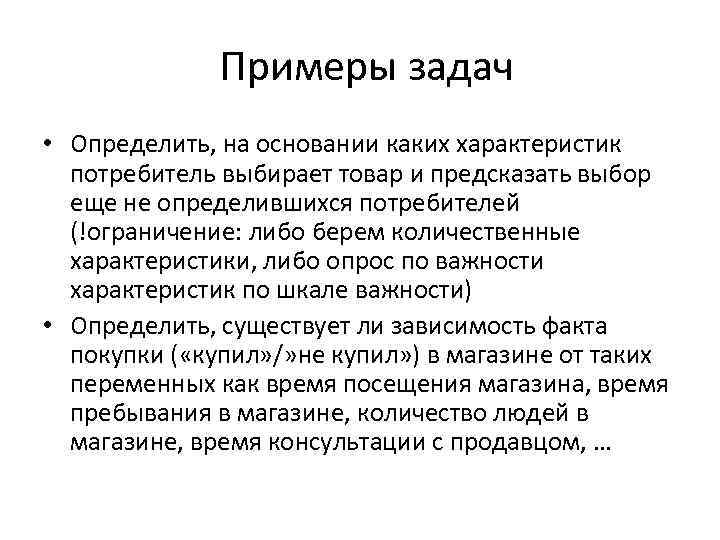 Примеры задач

• Определить, на основании каких характеристик потребитель выбирает товар и предсказать выбор еще не определившихся потребителей (!ограничение: либо берем количественные характеристики, либо опрос по важности характеристик по шкале важности)

• Определить, существует ли зависимость факта покупки («купил»/»не купил») в магазине от таких переменных как время посещения магазина, время пребывания в магазине, количество людей в магазине, время консультации с продавцом, …